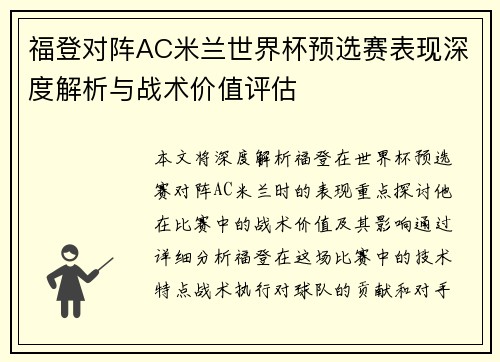 福登对阵AC米兰世界杯预选赛表现深度解析与战术价值评估

本文将深度解析福登在世界杯预选赛对阵AC米兰时的表现重点探讨他在比赛中的战术价值及其影响通过详细分析福登在这场比赛中的技术特点战术执行对球队的贡献和对手